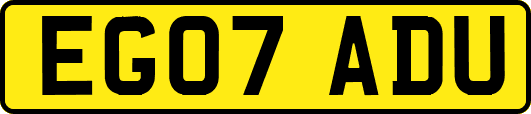 EG07 ADU